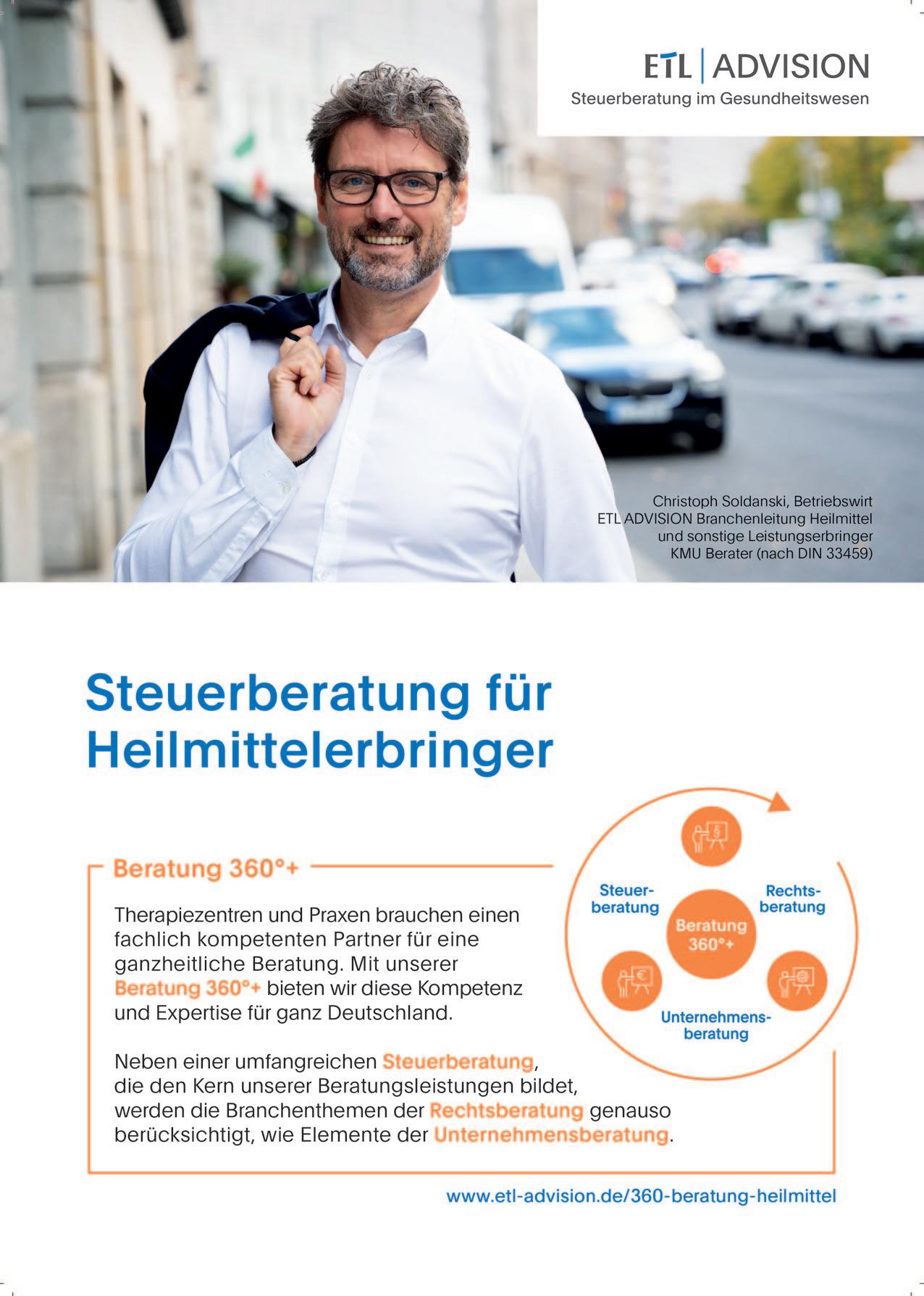 ETL | ADVISION
Steuerberatung im Gesundheitswesen

Christoph Soldanski, Betriebswirt
ETL ADVISION Branchenleitung Heilmittel und sonstige Leistungserbringer
KMU Berater (nach DIN 33459)

Steuerberatung für Heilmittelerbringer

Beratung 360°+

Therapiezentren und Praxen brauchen einen fachlich kompetenten Partner für eine ganzheitliche Beratung. Mit unserer Beratung 360°+ bieten wir diese Kompetenz und Expertise für ganz Deutschland.

Neben einer umfangreichen Steuerberatung, die den Kern unserer Beratungsleistungen bildet, werden die Branchenthemen der Rechtsberatung genauso berücksichtigt, wie Elemente der Unternehmensberatung.

Steuerberatung
Rechtsberatung
Beratung 360°+
Unternehmensberatung

www.etl-advision.de/360-beratung-heilmittel